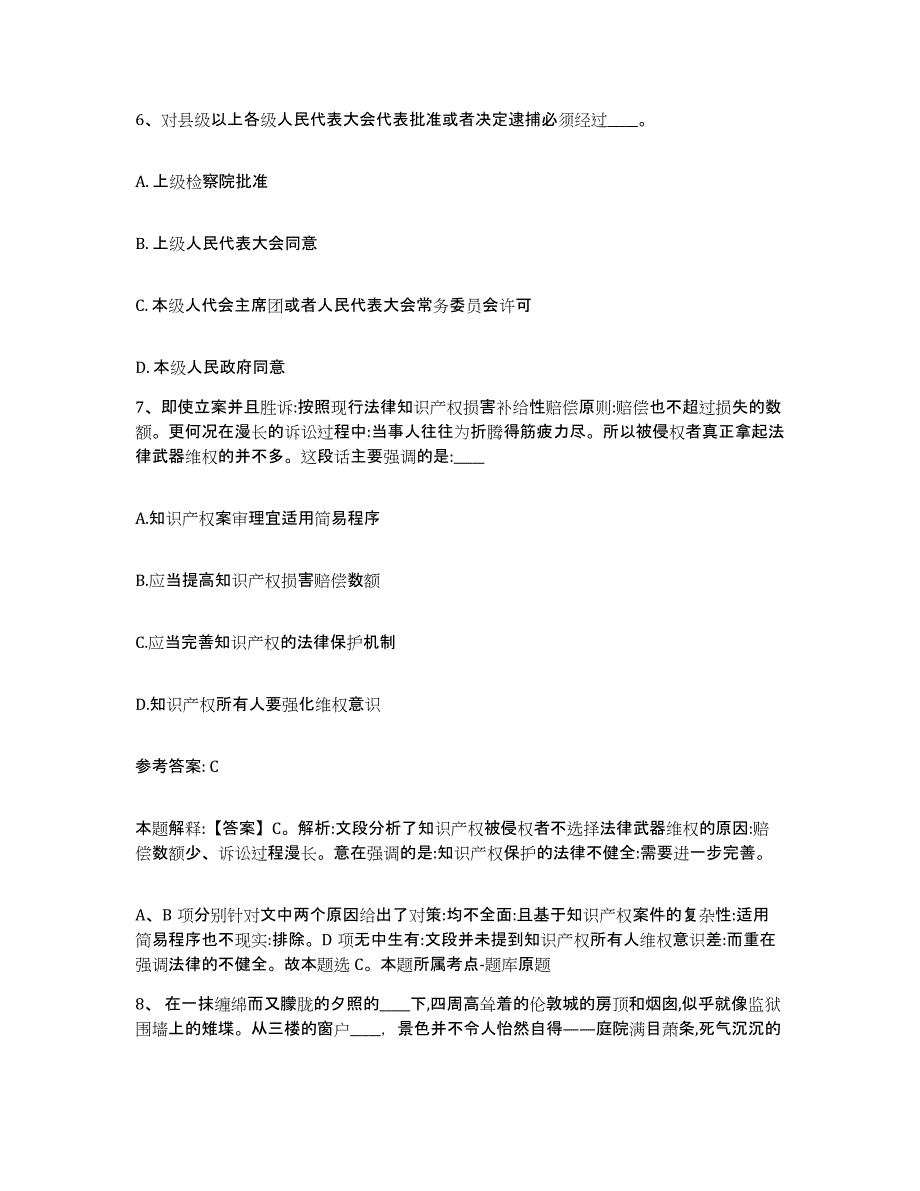 6、对县级以上各级人民代表大会代表批准或者决定逮捕必须经过____。

A. 上级检察院批准

B. 上级人民代表大会同意

C. 本级人代会主席团或者人民代表大会常务委员会许可

D. 本级人民政府同意

7、即使立案并且胜诉:按照现行法律知识产权损害补给性赔偿原则:赔偿也不超过损失的数额。更何况在漫长的诉讼过程中:当事人往往为折腾得筋疲力尽。所以被侵权者真正拿起法律武器维权的并不多。这段话主要强调的是:____

A.知识产权案审理宜适用简易程序

B.应当提高知识产权损害赔偿数额

C.应当完善知识产权的法律保护机制

D.知识产权所有人要强化维权意识

参考答案: C

本题解释:【答案】C。解析:文段分析了知识产权被侵权者不选择法律武器维权的原因:赔偿数额少、诉讼过程漫长。意在强调的是:知识产权保护的法律不健全:需要进一步完善。

A、B 项分别针对文中两个原因给出了对策:均不全面:且基于知识产权案件的复杂性:适用简易程序也不现实:排除。D 项无中生有:文段并未提到知识产权所有人维权意识差:而重在强调法律的不健全。故本题选 C。本题所属考点-题库原题

8、 在一抹缠绵而又朦胧的夕照的____下,四周高耸着的伦敦城的房顶和烟囱,似乎就像监狱围墙上的雉堞。从三楼的窗户____, 景色并不令人怡然自得——庭院满目萧条,死气沉沉的